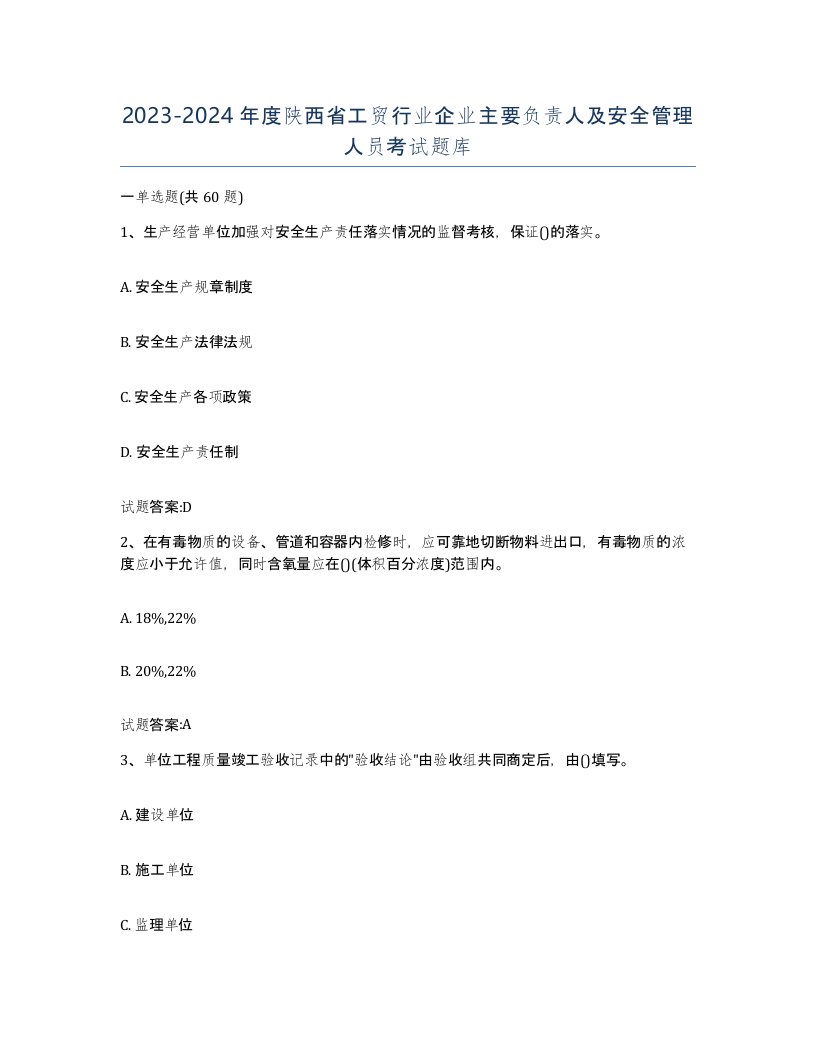 2023-2024年度陕西省工贸行业企业主要负责人及安全管理人员考试题库

一单选题(共60题)

1、生产经营单位加强对安全生产责任落实情况的监督考核，保证()的落实。

A. 安全生产规章制度

B. 安全生产法律法规

C. 安全生产各项政策

D. 安全生产责任制

试题答案:D

2、在有毒物质的设备、管道和容器内检修时，应可靠地切断物料进出口，有毒物质的浓度应小于允许值，同时含氧量应在()(体积百分浓度)范围内。

A. 18%,22%

B. 20%,22%

试题答案:A

3、单位工程质量竣工验收记录中的"验收结论"由验收组共同商定后，由()填写。

A. 建设单位

B. 施工单位

C. 监理单位